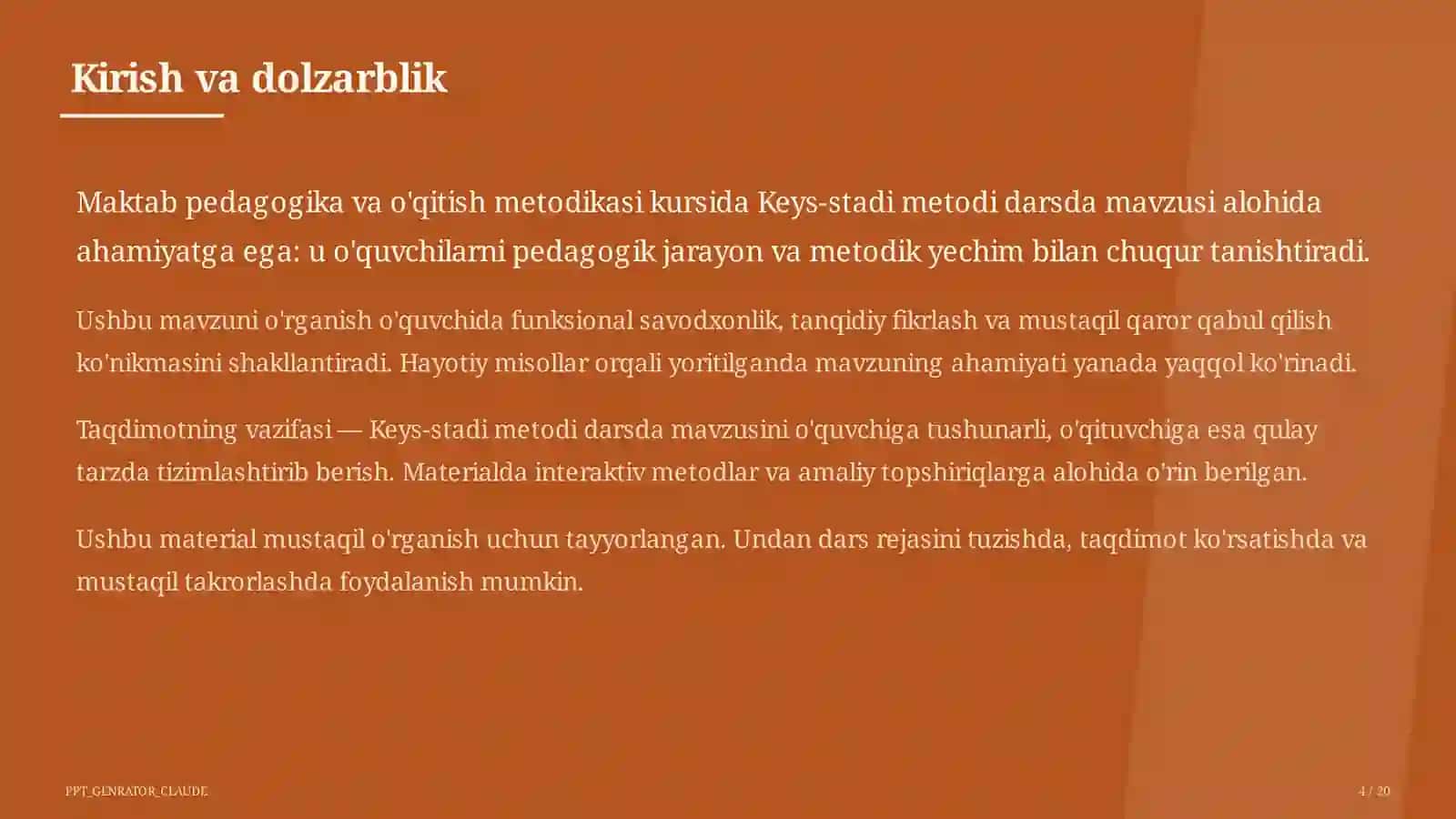 Kirish va dolzarblik

Maktab pedagogika va o'qitish metodikasi kursida Keys-stadi metodi darsda mavzusi alohida ahamiyatga ega: u o'quvchilarni pedagogik jarayon va metodik yechim bilan chuqur tanishtiradi.

Ushbu mavzuni o'rganish o'quvchida funksional savodxonlik, tanqidiy fikrlash va mustaqil qaror qabul qilish ko'nikmasini shakllantiradi. Hayotiy misollar orqali yoritilganda mavzuning ahamiyati yanada yaqqol ko'rinadi.

Taqdimotning vazifasi — Keys-stadi metodi darsda mavzusini o'quvchiga tushunarli, o'qituvchiga esa qulay tarzda tizimlashtirib berish. Materialda interaktiv metodlar va amaliy topshiriqlarga alohida o'rin berilgan.

Ushbu material mustaqil o'rganish uchun tayyorlangan. Undan dars rejasini tuzishda, taqdimot ko'rsatishda va mustaqil takrorlashda foydalanish mumkin.

PPT_GENRATOR_CLAUDE

4 / 20